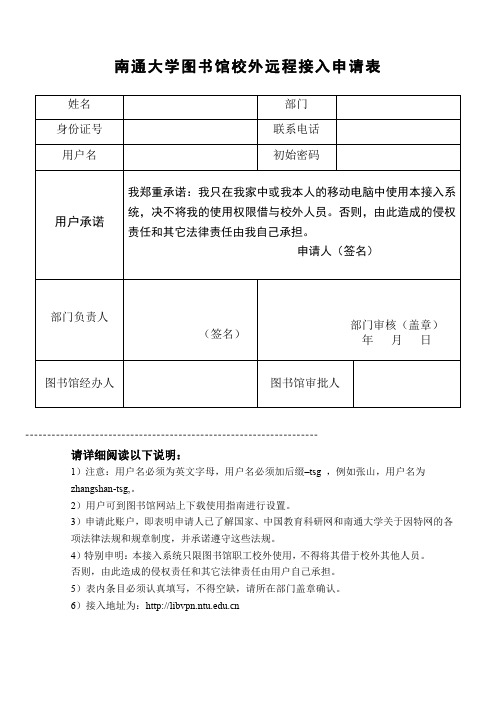 南通大学图书馆校外远程接入申请表

| 姓名 | | 部门 | |
|---|---|---|---|
| 身份证号 | | 联系电话 | |
| 用户名 | | 初始密码 | |
| 用户承诺 | 我郑重承诺：我只在我家中或我本人的移动电脑中使用本接入系统，决不将我的使用权限借与校外人员。否则，由此造成的侵权责任和其它法律责任由我自己承担。 申请人（签名） | | |
| 部门负责人 | （签名） | 部门审核（盖章） 年 月 日 | |
| 图书馆经办人 | | 图书馆审批人 | |

请详细阅读以下说明：

1）注意：用户名必须为英文字母，用户名必须加后缀–tsg ，例如张山，用户名为 zhangshan-tsg,。

2）用户可到图书馆网站上下载使用指南进行设置。

3）申请此账户，即表明申请人已了解国家、中国教育科研网和南通大学关于因特网的各项法律法规和规章制度，并承诺遵守这些法规。

4）特别申明：本接入系统只限图书馆职工校外使用，不得将其借于校外其他人员。否则，由此造成的侵权责任和其它法律责任由用户自己承担。

5）表内条目必须认真填写，不得空缺，请所在部门盖章确认。

6）接入地址为：http://libvpn.ntu.edu.cn